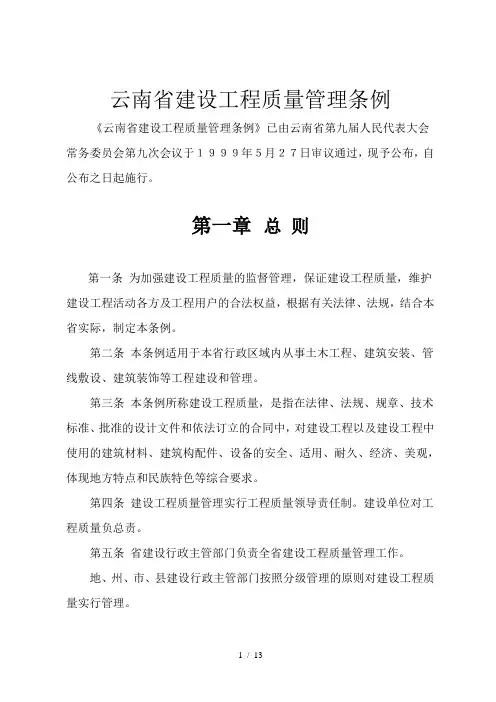 云南省建设工程质量管理条例

《云南省建设工程质量管理条例》已由云南省第九届人民代表大会常务委员会第九次会议于１９９９年５月２７日审议通过，现予公布，自公布之日起施行。

第一章 总 则

第一条 为加强建设工程质量的监督管理，保证建设工程质量，维护建设工程活动各方及工程用户的合法权益，根据有关法律、法规，结合本省实际，制定本条例。

第二条 本条例适用于本省行政区域内从事土木工程、建筑安装、管线敷设、建筑装饰等工程建设和管理。

第三条 本条例所称建设工程质量，是指在法律、法规、规章、技术标准、批准的设计文件和依法订立的合同中，对建设工程以及建设工程中使用的建筑材料、建筑构配件、设备的安全、适用、耐久、经济、美观，体现地方特点和民族特色等综合要求。

第四条 建设工程质量管理实行工程质量领导责任制。建设单位对工程质量负总责。

第五条 省建设行政主管部门负责全省建设工程质量管理工作。

地、州、市、县建设行政主管部门按照分级管理的原则对建设工程质量实行管理。

1 / 13